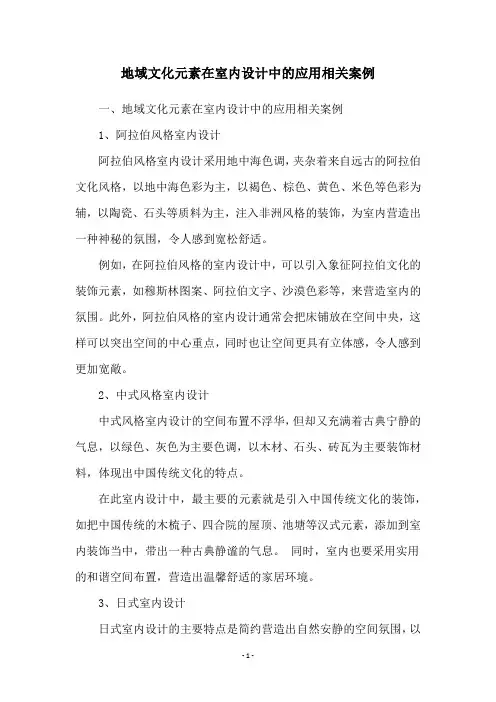 地域文化元素在室内设计中的应用相关案例

一、地域文化元素在室内设计中的应用相关案例

1、阿拉伯风格室内设计

阿拉伯风格室内设计采用地中海色调，夹杂着来自远古的阿拉伯文化风格，以地中海色彩为主，以褐色、棕色、黄色、米色等色彩为辅，以陶瓷、石头等质料为主，注入非洲风格的装饰，为室内营造出一种神秘的氛围，令人感到宽松舒适。

例如，在阿拉伯风格的室内设计中，可以引入象征阿拉伯文化的装饰元素，如穆斯林图案、阿拉伯文字、沙漠色彩等，来营造室内的氛围。此外，阿拉伯风格的室内设计通常会把床铺放在空间中央，这样可以突出空间的中心重点，同时也让空间更具有立体感，令人感到更加宽敞。

2、中式风格室内设计

中式风格室内设计的空间布置不浮华，但却又充满着古典宁静的气息，以绿色、灰色为主要色调，以木材、石头、砖瓦为主要装饰材料，体现出中国传统文化的特点。

在此室内设计中，最主要的元素就是引入中国传统文化的装饰，如把中国传统的木梳子、四合院的屋顶、池塘等汉式元素，添加到室内装饰当中，带出一种古典静谧的气息。 同时，室内也要采用实用的和谐空间布置，营造出温馨舒适的家居环境。

3、日式室内设计

日式室内设计的主要特点是简约营造出自然安静的空间氛围，以

- 1 -